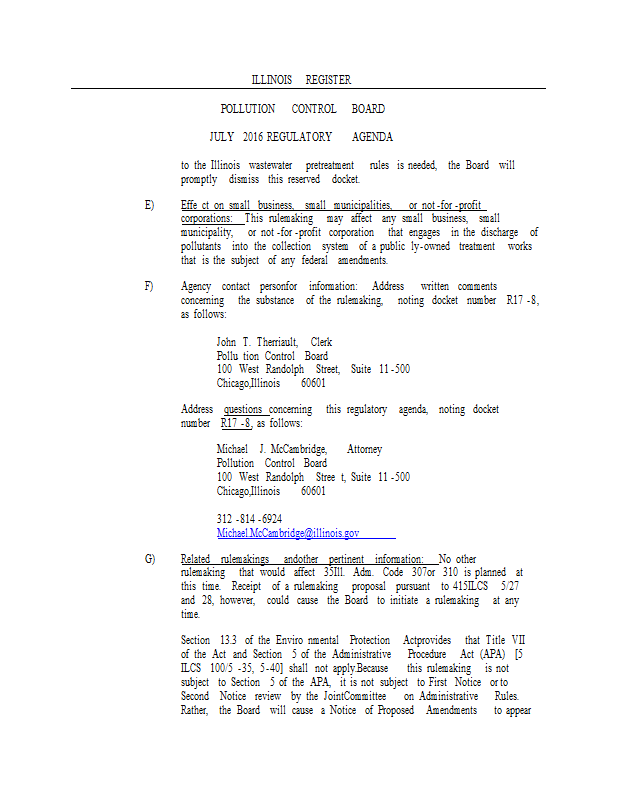 ILLINOIS REGISTER

POLLUTION CONTROL BOARD

JULY 2016 REGULATORY AGENDA

to the Illinois wastewater pretreatment rules is needed, the Board will promptly dismiss this reserved docket.

E) Effe ct on small business, small municipalities, or not -for -profit corporations: This rulemaking may affect any small business, small municipality, or not -for -profit corporation that engages in the discharge of pollutants into the collection system of a public ly-owned treatment works that is the subject of any federal amendments.

F) Agency contact personfor information: Address written comments concerning the substance of the rulemaking, noting docket number R17 -8, as follows:

John T. Therriault, Clerk
Pollu tion Control Board
100 West Randolph Street, Suite 11 -500
Chicago,Illinois 60601

Address questions concerning this regulatory agenda, noting docket number R17 -8, as follows:

Michael J. McCambridge, Attorney
Pollution Control Board
100 West Randolph Stree t, Suite 11 -500
Chicago,Illinois 60601

312 -814 -6924
Michael.McCambridge@illinois.gov

G) Related rulemakings andother pertinent information: No other rulemaking that would affect 35Ill. Adm. Code 307or 310 is planned at this time. Receipt of a rulemaking proposal pursuant to 415ILCS 5/27 and 28, however, could cause the Board to initiate a rulemaking at any time.

Section 13.3 of the Enviro nmental Protection Actprovides that Title VII of the Act and Section 5 of the Administrative Procedure Act (APA) [5 ILCS 100/5 -35, 5-40] shall not apply.Because this rulemaking is not subject to Section 5 of the APA, it is not subject to First Notice or to Second Notice review by the JointCommittee on Administrative Rules. Rather, the Board will cause a Notice of Proposed Amendments to appear